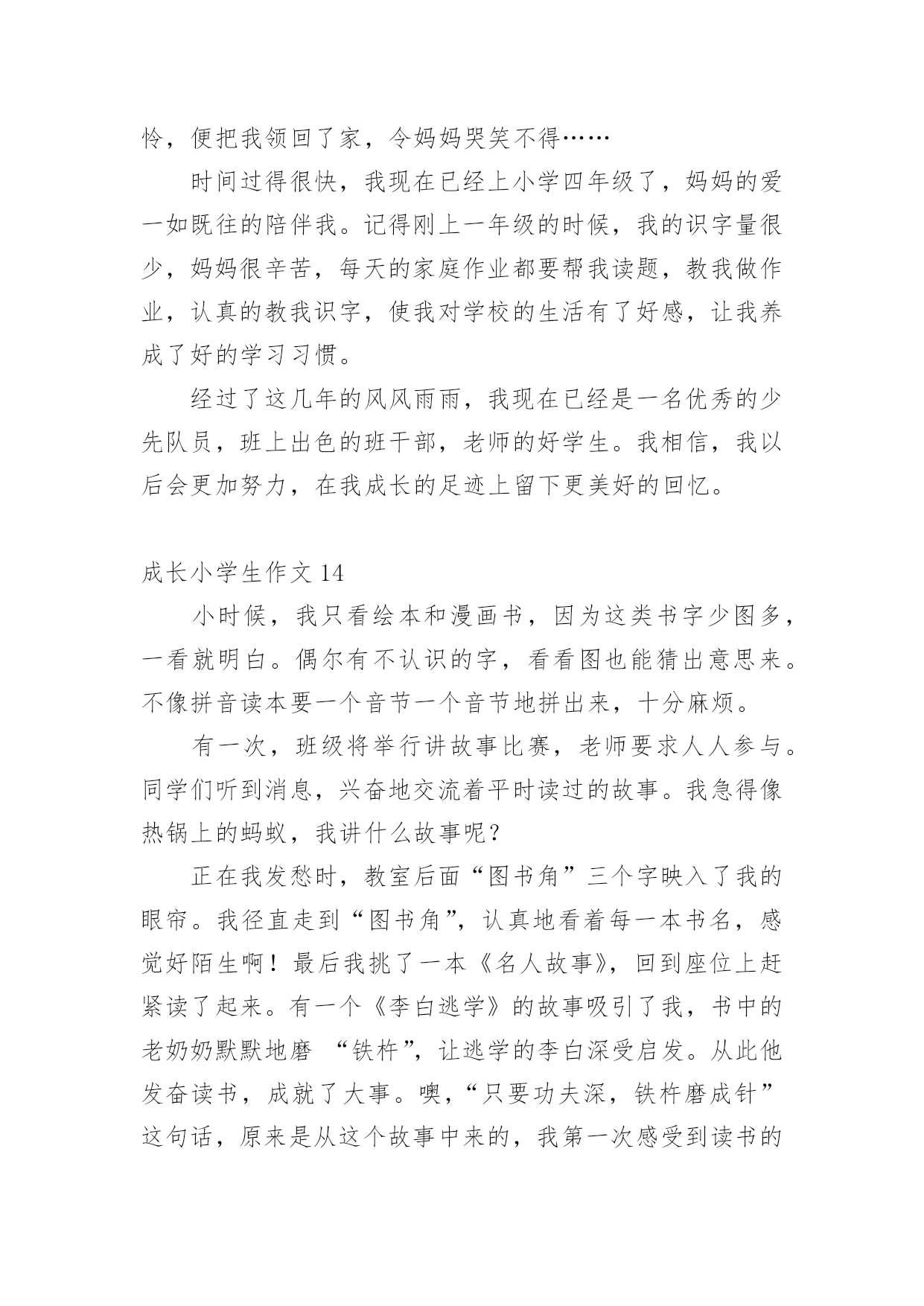 怜，便把我领回了家，令妈妈哭笑不得……

时间过得很快，我现在已经上小学四年级了，妈妈的爱一如既往的陪伴我。记得刚上一年级的时候，我的识字量很少，妈妈很辛苦，每天的家庭作业都要帮我读题，教我做作业，认真的教我识字，使我对学校的生活有了好感，让我养成了好的学习习惯。

经过了这几年的风风雨雨，我现在已经是一名优秀的少先队员，班上出色的班干部，老师的好学生。我相信，我以后会更加努力，在我成长的足迹上留下更美好的回忆。

成长小学生作文 14

小时候，我只看绘本和漫画书，因为这类书字少图多，一看就明白。偶尔有不认识的字，看看图也能猜出意思来。不像拼音读本要一个音节一个音节地拼出来，十分麻烦。

有一次，班级将举行讲故事比赛，老师要求人人参与。同学们听到消息，兴奋地交流着平时读过的故事。我急得像热锅上的蚂蚁，我讲什么故事呢？

正在我发愁时，教室后面“图书角”三个字映入了我的眼帘。我径直走到“图书角”，认真地看着每一本书名，感觉好陌生啊！最后我挑了一本《名人故事》，回到座位上赶紧读了起来。有一个《李白逃学》的故事吸引了我，书中的老奶奶默默地磨 “铁杵”，让逃学的李白深受启发。从此他发奋读书，成就了大事。噢，“只要功夫深，铁杵磨成针”这句话，原来是从这个故事中来的，我第一次感受到读书的